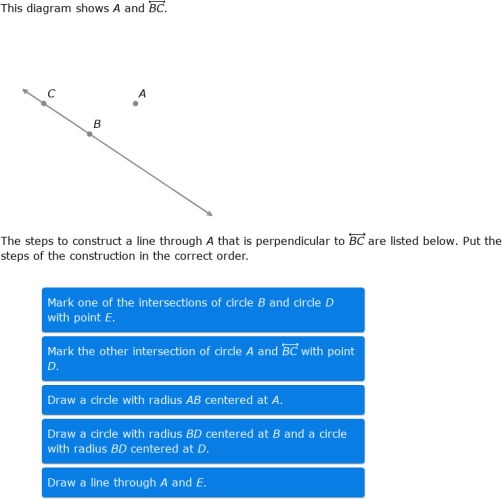 This diagram shows $A$ and $\overleftrightarrow{BC}$.

C

A

B

The steps to construct a line through $A$ that is perpendicular to $\overleftrightarrow{BC}$ are listed below. Put the steps of the construction in the correct order.

Mark one of the intersections of circle $B$ and circle $D$ with point $E$.

Mark the other intersection of circle $A$ and $\overleftrightarrow{BC}$ with point $D$.

Draw a circle with radius $AB$ centered at $A$.

Draw a circle with radius $BD$ centered at $B$ and a circle with radius $BD$ centered at $D$.

Draw a line through $A$ and $E$.